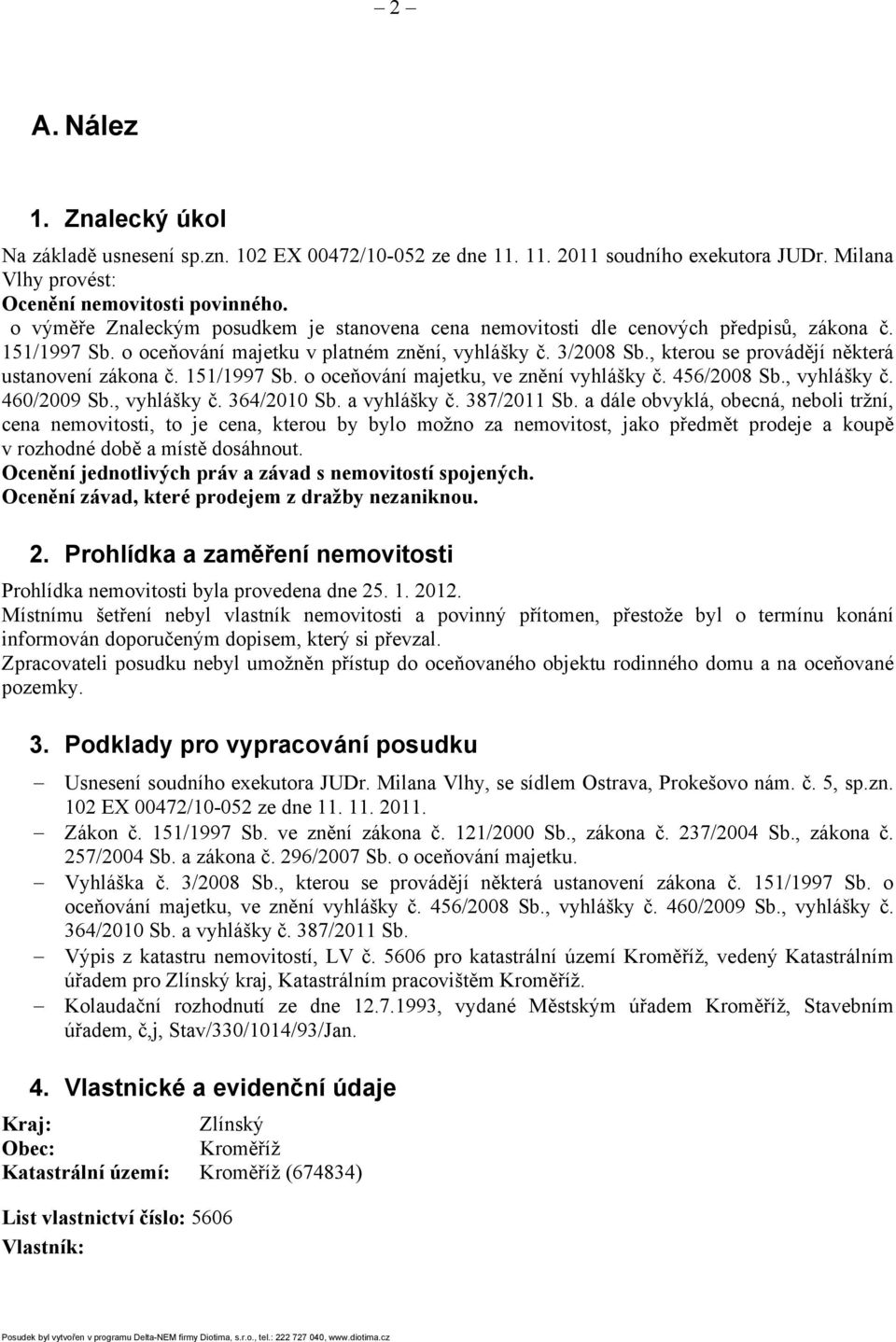 – 2 –

A. Nález

1. Znalecký úkol

Na základě usnesení sp.zn. 102 EX 00472/10-052 ze dne 11. 11. 2011 soudního exekutora JUDr. Milana Vlhy provést:
Ocenění nemovitosti povinného.
o výměře Znaleckým posudkem je stanovena cena nemovitosti dle cenových předpisů, zákona č. 151/1997 Sb. o oceňování majetku v platném znění, vyhlášky č. 3/2008 Sb., kterou se provádějí některá ustanovení zákona č. 151/1997 Sb. o oceňování majetku, ve znění vyhlášky č. 456/2008 Sb., vyhlášky č. 460/2009 Sb., vyhlášky č. 364/2010 Sb. a vyhlášky č. 387/2011 Sb. a dále obvyklá, obecná, neboli tržní, cena nemovitosti, to je cena, kterou by bylo možno za nemovitost, jako předmět prodeje a koupě v rozhodné době a místě dosáhnout.
Ocenění jednotlivých práv a závad s nemovitostí spojených.
Ocenění závad, které prodejem z dražby nezaniknou.

2. Prohlídka a zaměření nemovitosti

Prohlídka nemovitosti byla provedena dne 25. 1. 2012.
Místnímu šetření nebyl vlastník nemovitosti a povinný přítomen, přestože byl o termínu konání informován doporučeným dopisem, který si převzal.
Zpracovateli posudku nebyl umožněn přístup do oceňovaného objektu rodinného domu a na oceňované pozemky.

3. Podklady pro vypracování posudku

– Usnesení soudního exekutora JUDr. Milana Vlhy, se sídlem Ostrava, Prokešovo nám. č. 5, sp.zn. 102 EX 00472/10-052 ze dne 11. 11. 2011.
– Zákon č. 151/1997 Sb. ve znění zákona č. 121/2000 Sb., zákona č. 237/2004 Sb., zákona č. 257/2004 Sb. a zákona č. 296/2007 Sb. o oceňování majetku.
– Vyhláška č. 3/2008 Sb., kterou se provádějí některá ustanovení zákona č. 151/1997 Sb. o oceňování majetku, ve znění vyhlášky č. 456/2008 Sb., vyhlášky č. 460/2009 Sb., vyhlášky č. 364/2010 Sb. a vyhlášky č. 387/2011 Sb.
– Výpis z katastru nemovitostí, LV č. 5606 pro katastrální území Kroměříž, vedený Katastrálním úřadem pro Zlínský kraj, Katastrálním pracovištěm Kroměříž.
– Kolaudační rozhodnutí ze dne 12.7.1993, vydané Městským úřadem Kroměříž, Stavebním úřadem, č,j, Stav/330/1014/93/Jan.

4. Vlastnické a evidenční údaje

Kraj: Zlínský
Obec: Kroměříž
Katastrální území: Kroměříž (674834)

List vlastnictví číslo: 5606
Vlastník:

Posudek byl vytvořen v programu Delta-NEM firmy Diotima, s.r.o., tel.: 222 727 040, www.diotima.cz